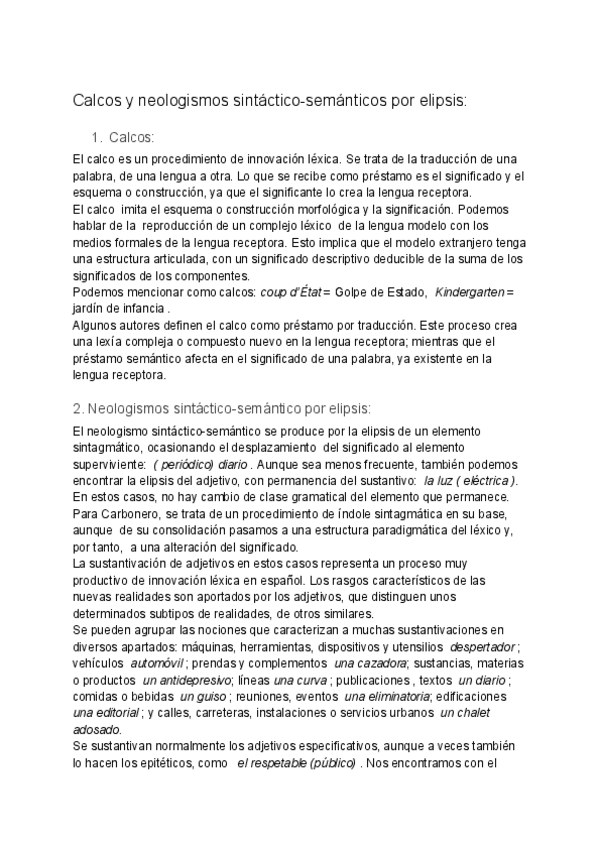 Calcos y neologismos sintáctico-semánticos por elipsis:

1. Calcos:

El calco es un procedimiento de innovación léxica. Se trata de la traducción de una palabra, de una lengua a otra. Lo que se recibe como préstamo es el significado y el esquema o construcción, ya que el significante lo crea la lengua receptora.
El calco imita el esquema o construcción morfológica y la significación. Podemos hablar de la reproducción de un complejo léxico de la lengua modelo con los medios formales de la lengua receptora. Esto implica que el modelo extranjero tenga una estructura articulada, con un significado descriptivo deducible de la suma de los significados de los componentes.
Podemos mencionar como calcos: coup d'État = Golpe de Estado, Kindergarten = jardín de infancia .
Algunos autores definen el calco como préstamo por traducción. Este proceso crea una lexía compleja o compuesto nuevo en la lengua receptora; mientras que el préstamo semántico afecta en el significado de una palabra, ya existente en la lengua receptora.

2. Neologismos sintáctico-semántico por elipsis:

El neologismo sintáctico-semántico se produce por la elipsis de un elemento sintagmático, ocasionando el desplazamiento del significado al elemento superviviente: ( periódico) diario . Aunque sea menos frecuente, también podemos encontrar la elipsis del adjetivo, con permanencia del sustantivo: la luz ( eléctrica ).
En estos casos, no hay cambio de clase gramatical del elemento que permanece.
Para Carbonero, se trata de un procedimiento de índole sintagmática en su base, aunque de su consolidación pasamos a una estructura paradigmática del léxico y, por tanto, a una alteración del significado.
La sustantivación de adjetivos en estos casos representa un proceso muy productivo de innovación léxica en español. Los rasgos característicos de las nuevas realidades son aportados por los adjetivos, que distinguen unos determinados subtipos de realidades, de otros similares.
Se pueden agrupar las nociones que caracterizan a muchas sustantivaciones en diversos apartados: máquinas, herramientas, dispositivos y utensilios despertador ; vehículos automóvil ; prendas y complementos una cazadora; sustancias, materias o productos un antidepresivo; líneas una curva ; publicaciones , textos un diario ; comidas o bebidas un guiso ; reuniones, eventos una eliminatoria; edificaciones una editorial ; y calles, carreteras, instalaciones o servicios urbanos un chalet adosado.
Se sustantivan normalmente los adjetivos especificativos, aunque a veces también lo hacen los epitéticos, como el respetable (público) . Nos encontramos con el